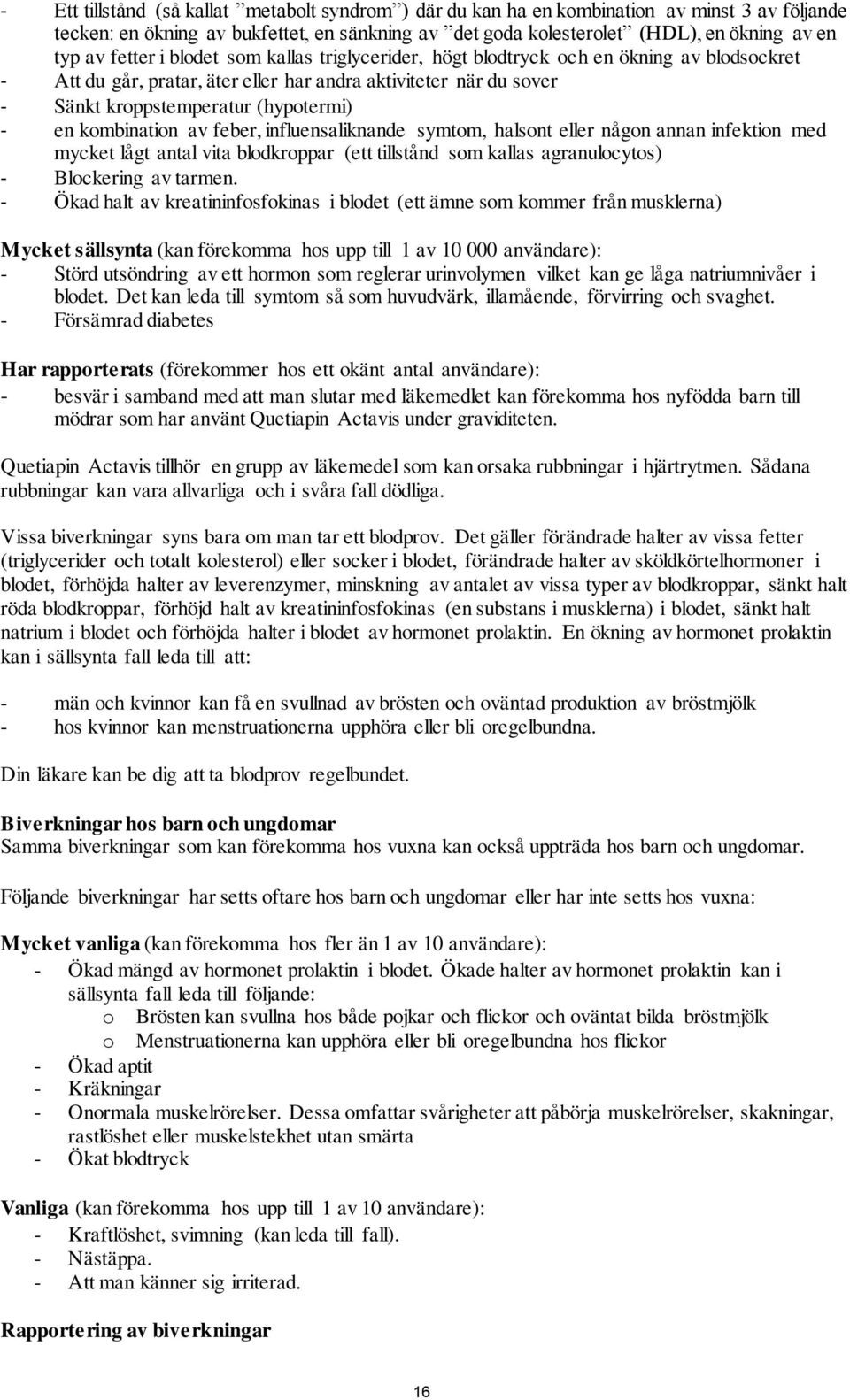 - Ett tillstånd (så kallat ”metabolt syndrom”) där du kan ha en kombination av minst 3 av följande tecken: en ökning av bukfettet, en sänkning av ”det goda kolesterolet” (HDL), en ökning av en typ av fetter i blodet som kallas triglycerider, högt blodtryck och en ökning av blodsockret
- Att du går, pratar, äter eller har andra aktiviteter när du sover
- Sänkt kroppstemperatur (hypotermi)
- en kombination av feber, influensaliknande symtom, halsont eller någon annan infektion med mycket lågt antal vita blodkroppar (ett tillstånd som kallas agranulocytos)
- Blockering av tarmen.
- Ökad halt av kreatininfosfokinas i blodet (ett ämne som kommer från musklerna)

Mycket sällsynta (kan förekomma hos upp till 1 av 10 000 användare):
- Störd utsöndring av ett hormon som reglerar urinvolymen vilket kan ge låga natriumnivåer i blodet. Det kan leda till symtom så som huvudvärk, illamående, förvirring och svaghet.
- Försämrad diabetes

Har rapporterats (förekommer hos ett okänt antal användare):
- besvär i samband med att man slutar med läkemedlet kan förekomma hos nyfödda barn till mödrar som har använt Quetiapin Actavis under graviditeten.

Quetiapin Actavis tillhör en grupp av läkemedel som kan orsaka rubbningar i hjärtrytmen. Sådana rubbningar kan vara allvarliga och i svåra fall dödliga.

Vissa biverkningar syns bara om man tar ett blodprov. Det gäller förändrade halter av vissa fetter (triglycerider och totalt kolesterol) eller socker i blodet, förändrade halter av sköldkörtelhormoner i blodet, förhöjda halter av leverenzymer, minskning av antalet av vissa typer av blodkroppar, sänkt halt röda blodkroppar, förhöjd halt av kreatininfosfokinas (en substans i musklerna) i blodet, sänkt halt natrium i blodet och förhöjda halter i blodet av hormonet prolaktin. En ökning av hormonet prolaktin kan i sällsynta fall leda till att:

- män och kvinnor kan få en svullnad av brösten och oväntad produktion av bröstmjölk
- hos kvinnor kan menstruationerna upphöra eller bli oregelbundna.

Din läkare kan be dig att ta blodprov regelbundet.

Biverkningar hos barn och ungdomar
Samma biverkningar som kan förekomma hos vuxna kan också uppträda hos barn och ungdomar.

Följande biverkningar har setts oftare hos barn och ungdomar eller har inte setts hos vuxna:

Mycket vanliga (kan förekomma hos fler än 1 av 10 användare):
- Ökad mängd av hormonet prolaktin i blodet. Ökade halter av hormonet prolaktin kan i sällsynta fall leda till följande:
o Brösten kan svullna hos både pojkar och flickor och oväntat bilda bröstmjölk
o Menstruationerna kan upphöra eller bli oregelbundna hos flickor
- Ökad aptit
- Kräkningar
- Onormala muskelrörelser. Dessa omfattar svårigheter att påbörja muskelrörelser, skakningar, rastlöshet eller muskelstekhet utan smärta
- Ökat blodtryck

Vanliga (kan förekomma hos upp till 1 av 10 användare):
- Kraftlöshet, svimning (kan leda till fall).
- Nästäppa.
- Att man känner sig irriterad.

Rapportering av biverkningar

16